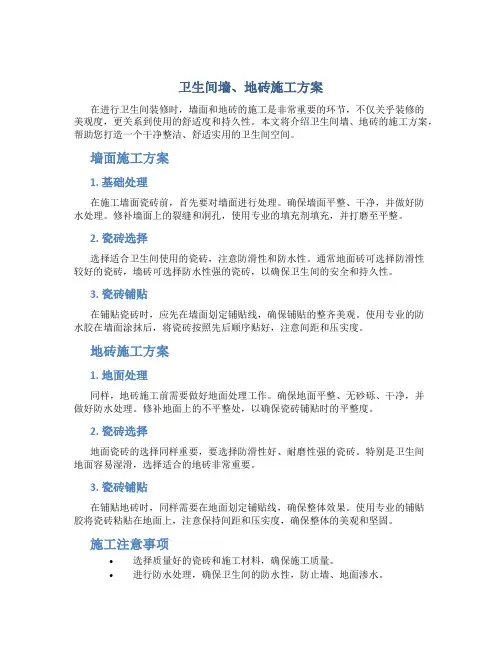 卫生间墙、地砖施工方案

在进行卫生间装修时，墙面和地砖的施工是非常重要的环节，不仅关乎装修的美观度，更关系到使用的舒适度和持久性。本文将介绍卫生间墙、地砖的施工方案，帮助您打造一个干净整洁、舒适实用的卫生间空间。

墙面施工方案

1. 基础处理

在施工墙面瓷砖前，首先要对墙面进行处理。确保墙面平整、干净，并做好防水处理。修补墙面上的裂缝和洞孔，使用专业的填充剂填充，并打磨至平整。

2. 瓷砖选择

选择适合卫生间使用的瓷砖，注意防滑性和防水性。通常地面砖可选择防滑性较好的瓷砖，墙砖可选择防水性强的瓷砖，以确保卫生间的安全和持久性。

3. 瓷砖铺贴

在铺贴瓷砖时，应先在墙面划定铺贴线，确保铺贴的整齐美观。使用专业的防水胶在墙面涂抹后，将瓷砖按照先后顺序贴好，注意间距和压实度。

地砖施工方案

1. 地面处理

同样，地砖施工前需要做好地面处理工作。确保地面平整、无砂砾、干净，并做好防水处理。修补地面上的不平整处，以确保瓷砖铺贴时的平整度。

2. 瓷砖选择

地面瓷砖的选择同样重要，要选择防滑性好、耐磨性强的瓷砖。特别是卫生间地面容易湿滑，选择适合的地砖非常重要。

3. 瓷砖铺贴

在铺贴地砖时，同样需要在地面划定铺贴线，确保整体效果。使用专业的铺贴胶将瓷砖粘贴在地面上，注意保持间距和压实度，确保整体的美观和坚固。

施工注意事项

• 选择质量好的瓷砖和施工材料，确保施工质量。
• 进行防水处理，确保卫生间的防水性，防止墙、地面渗水。